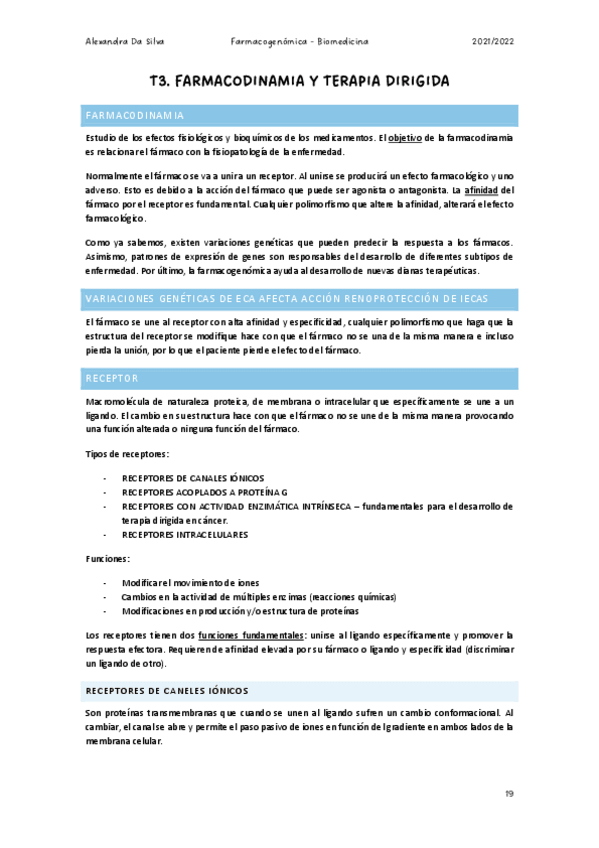 Alexandra Da Silva Farmacogenómica - Biomedicina 2021/2022

T3. FARMACODINAMIA Y TERAPIA DIRIGIDA

FARMACODINAMIA

Estudio de los efectos fisiológicos y bioquímicos de los medicamentos. El objetivo de la farmacodinamia es relacionar el fármaco con la fisiopatología de la enfermedad.

Normalmente el fármaco se va a unir a un receptor. Al unirse se producirá un efecto farmacológico y uno adverso. Esto es debido a la acción del fármaco que puede ser agonista o antagonista. La afinidad del fármaco por el receptor es fundamental. Cualquier polimorfismo que altere la afinidad, alterará el efecto farmacológico.

Como ya sabemos, existen variaciones genéticas que pueden predecir la respuesta a los fármacos. Asimismo, patrones de expresión de genes son responsables del desarrollo de diferentes subtipos de enfermedad. Por último, la farmacogenómica ayuda al desarrollo de nuevas dianas terapéuticas.

VARIACIONES GENÉTICAS DE ECA AFECTA ACCIÓN RENOPROTECCIÓN DE IECAS

El fármaco se une al receptor con alta afinidad y especificidad, cualquier polimorfismo que haga que la estructura del receptor se modifique hace con que el fármaco no se una de la misma manera e incluso pierda la unión, por lo que el paciente pierde el efecto del fármaco.

RECEPTOR

Macromolécula de naturaleza proteica, de membrana o intracelular que específicamente se une a un ligando. El cambio en su estructura hace con que el fármaco no se une de la misma manera provocando una función alterada o ninguna función del fármaco.

Tipos de receptores:

- RECEPTORES DE CANALES IÓNICOS
- RECEPTORES ACOPLADOS A PROTEÍNA G
- RECEPTORES CON ACTIVIDAD ENZIMÁTICA INTRÍNSECA – fundamentales para el desarrollo de terapia dirigida en cáncer.
- RECEPTORES INTRACELULARES

Funciones:

- Modificar el movimiento de iones
- Cambios en la actividad de múltiples enzimas (reacciones químicas)
- Modificaciones en producción y/o estructura de proteínas

Los receptores tienen dos funciones fundamentales: unirse al ligando específicamente y promover la respuesta efectora. Requieren de afinidad elevada por su fármaco o ligando y especificidad (discriminar un ligando de otro).

RECEPTORES DE CANELES IÓNICOS

Son proteínas transmembranas que cuando se unen al ligando sufren un cambio conformacional. Al cambiar, el canal se abre y permite el paso pasivo de iones en función del gradiente en ambos lados de la membrana celular.

19